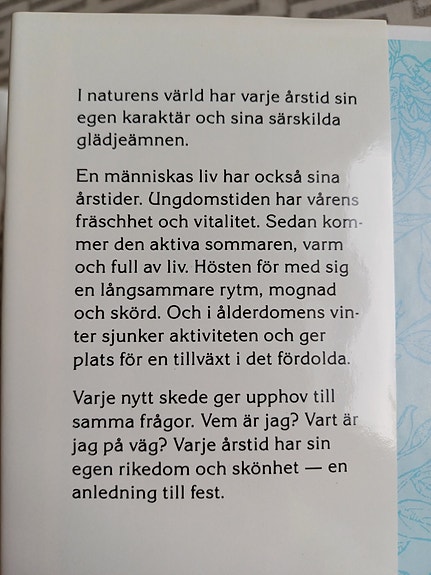 I naturens värld har varje årstid sin egen karaktär och sina särskilda glädjeämnen.

En människas liv har också sina årstider. Ungdomstiden har vårens fräschhet och vitalitet. Sedan kommer den aktiva sommaren, varm och full av liv. Hösten för med sig en långsammare rytm, mognad och skörd. Och i ålderdomens vinter sjunker aktiviteten och ger plats för en tillväxt i det fördolda.

Varje nytt skede ger upphov till samma frågor. Vem är jag? Vart är jag på väg? Varje årstid har sin egen rikedom och skönhet — en anledning till fest.